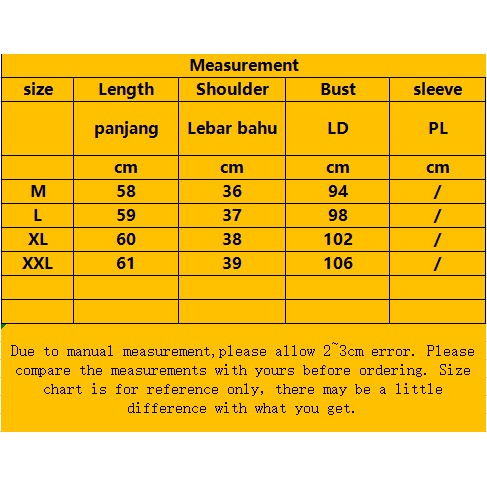 Measurement

| size | Length | Shoulder | Bust | sleeve |
|---|---|---|---|---|
| | panjang | Lebar bahu | LD | PL |
| | cm | cm | cm | cm |
| M | 58 | 36 | 94 | / |
| L | 59 | 37 | 98 | / |
| XL | 60 | 38 | 102 | / |
| XXL | 61 | 39 | 106 | / |
| | | | | |
| | | | | |

Due to manual measurement,please allow 2~3cm error. Please compare the measurements with yours before ordering. Size chart is for reference only, there may be a little difference with what you get.